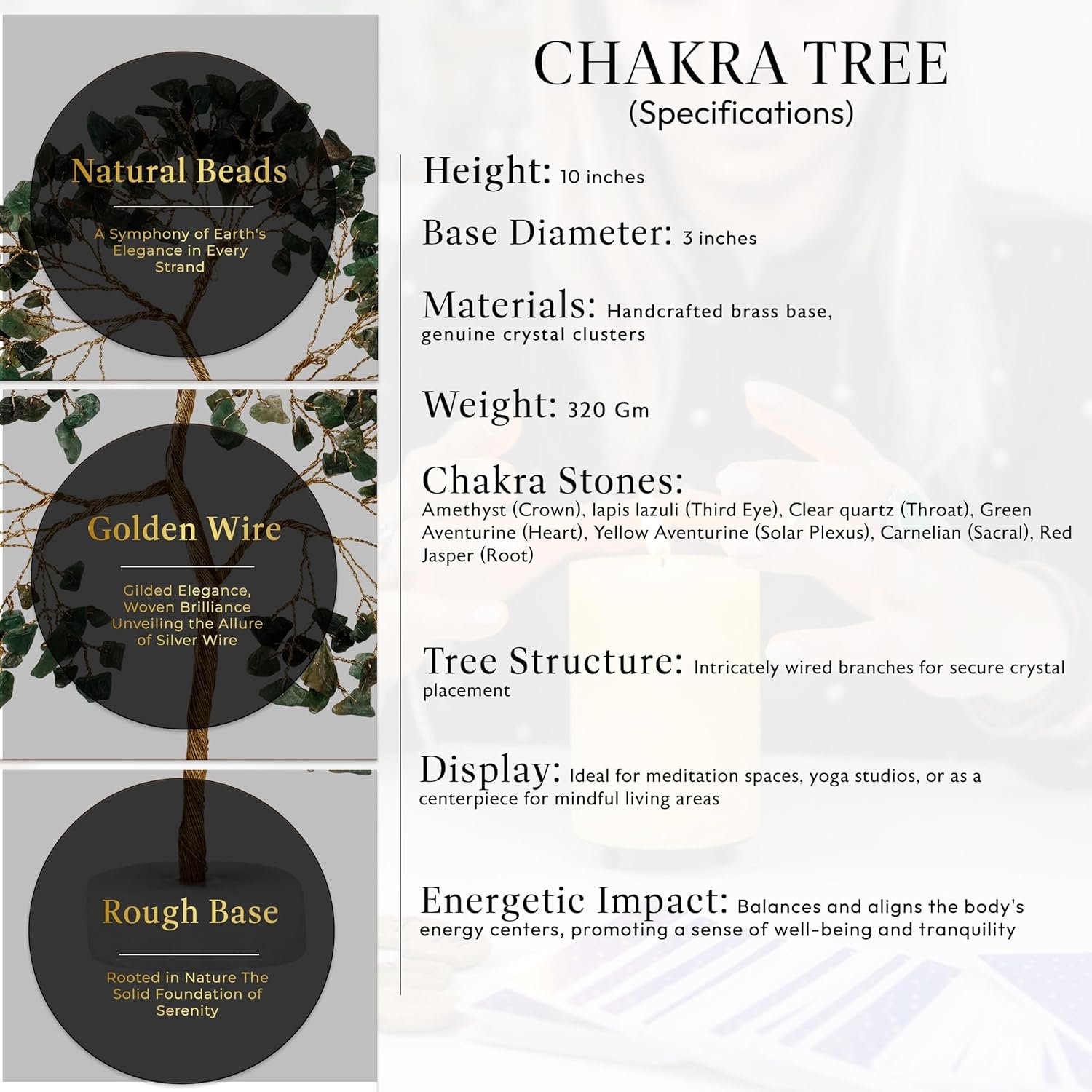 Natural Beads

A Symphony of Earth's Elegance in Every Strand

Golden Wire

Gilded Elegance, Woven Brilliance Unveiling the Allure of Silver Wire

Rough Base

Rooted in Nature The Solid Foundation of Serenity

CHAKRA TREE
(Specifications)

Height: 10 inches

Base Diameter: 3 inches

Materials: Handcrafted brass base, genuine crystal clusters

Weight: 320 Gm

Chakra Stones:
Amethyst (Crown), lapis lazuli (Third Eye), Clear quartz (Throat), Green Aventurine (Heart), Yellow Aventurine (Solar Plexus), Carnelian (Sacral), Red Jasper (Root)

Tree Structure: Intricately wired branches for secure crystal placement

Display: Ideal for meditation spaces, yoga studios, or as a centerpiece for mindful living areas

Energetic Impact: Balances and aligns the body's energy centers, promoting a sense of well-being and tranquility